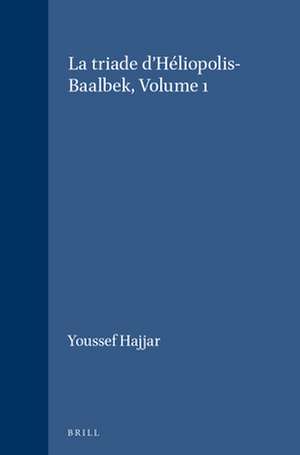 La triade d'Héliopolis-Baalbek, Volume 1

Youssef Hajjar

BRILL